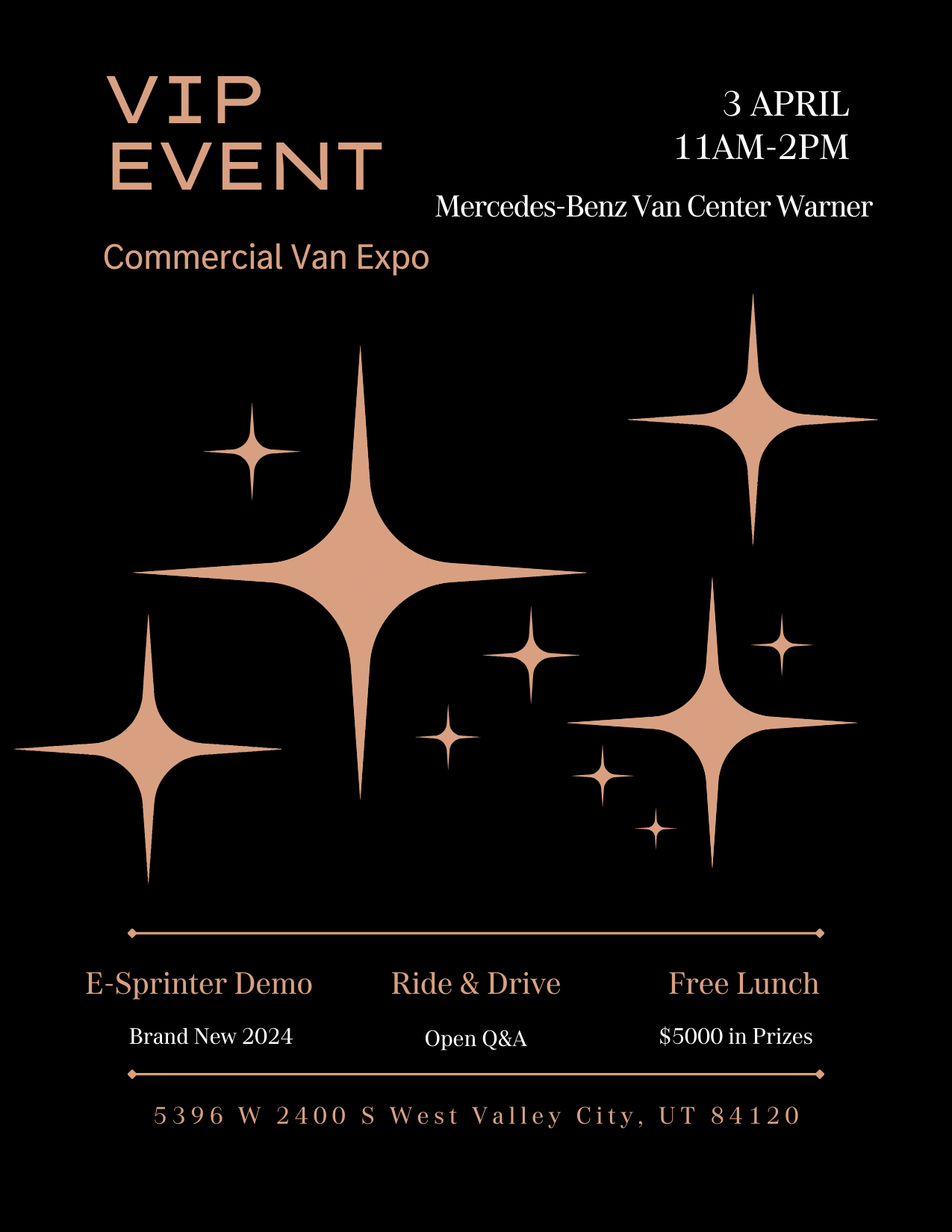 VIP
EVENT

3 APRIL
11AM-2PM

Mercedes-Benz Van Center Warner

Commercial Van Expo

E-Sprinter Demo

Brand New 2024

Ride & Drive

Open Q&A

Free Lunch

$5000 in Prizes

5396 W 2400 S West Valley City, UT 84120